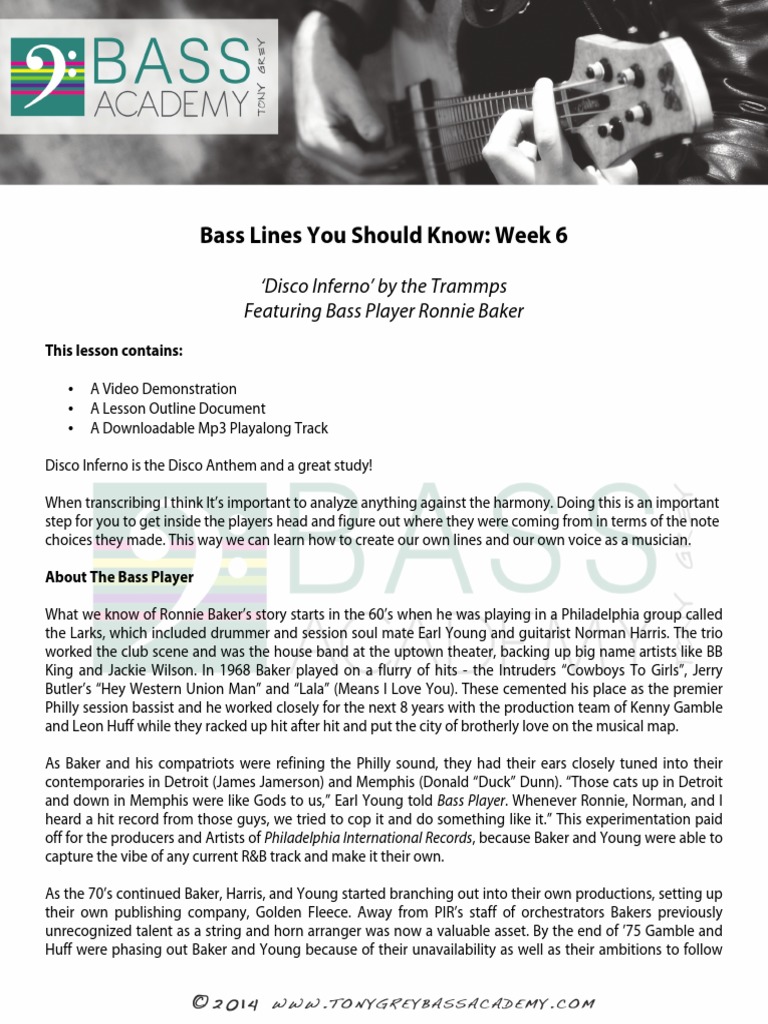 BASS ACADEMY TONY GREY

Bass Lines You Should Know: Week 6

'Disco Inferno' by the Trammps
Featuring Bass Player Ronnie Baker

This lesson contains:

• A Video Demonstration
• A Lesson Outline Document
• A Downloadable Mp3 Playalong Track

Disco Inferno is the Disco Anthem and a great study!

When transcribing I think It's important to analyze anything against the harmony. Doing this is an important step for you to get inside the players head and figure out where they were coming from in terms of the note choices they made. This way we can learn how to create our own lines and our own voice as a musician.

About The Bass Player

What we know of Ronnie Baker's story starts in the 60's when he was playing in a Philadelphia group called the Larks, which included drummer and session soul mate Earl Young and guitarist Norman Harris. The trio worked the club scene and was the house band at the uptown theater, backing up big name artists like BB King and Jackie Wilson. In 1968 Baker played on a flurry of hits - the Intruders "Cowboys To Girls", Jerry Butler's "Hey Western Union Man" and "Lala" (Means I Love You). These cemented his place as the premier Philly session bassist and he worked closely for the next 8 years with the production team of Kenny Gamble and Leon Huff while they racked up hit after hit and put the city of brotherly love on the musical map.

As Baker and his compatriots were refining the Philly sound, they had their ears closely tuned into their contemporaries in Detroit (James Jamerson) and Memphis (Donald "Duck" Dunn). "Those cats up in Detroit and down in Memphis were like Gods to us," Earl Young told Bass Player. Whenever Ronnie, Norman, and I heard a hit record from those guys, we tried to cop it and do something like it." This experimentation paid off for the producers and Artists of Philadelphia International Records, because Baker and Young were able to capture the vibe of any current R&B track and make it their own.

As the 70's continued Baker, Harris, and Young started branching out into their own productions, setting up their own publishing company, Golden Fleece. Away from PIR's staff of orchestrators Bakers previously unrecognized talent as a string and horn arranger was now a valuable asset. By the end of '75 Gamble and Huff were phasing out Baker and Young because of their unavailability as well as their ambitions to follow

©2014 WWW.TONYGREYBASSACADEMY.COM